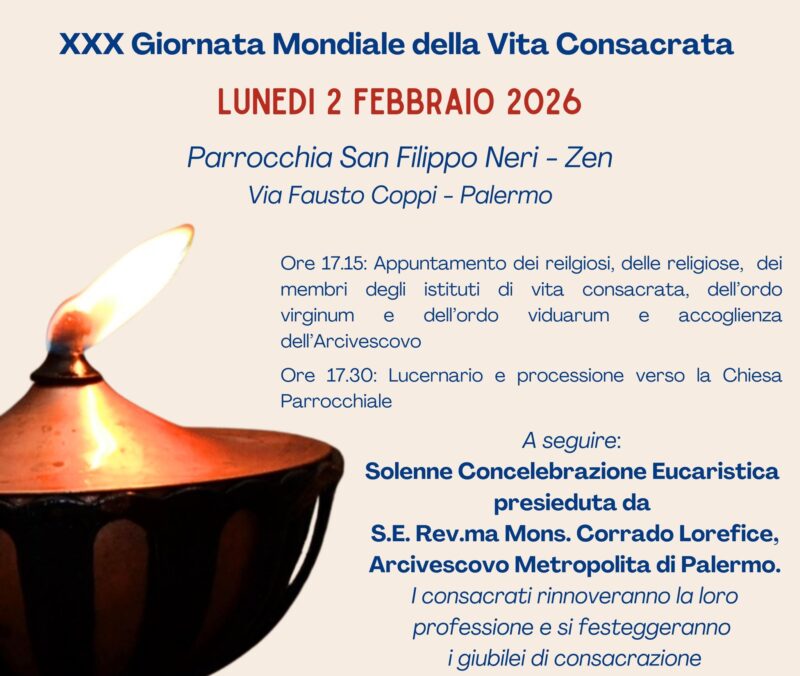 XXX Giornata Mondiale della Vita Consacrata

LUNEDI 2 FEBBRAIO 2026

Parrocchia San Filippo Neri - Zen
Via Fausto Coppi - Palermo

Ore 17.15: Appuntamento dei reilgiosi, delle religiose, dei membri degli istituti di vita consacrata, dell'ordo virginum e dell'ordo viduarum e accoglienza dell'Arcivescovo

Ore 17.30: Lucernario e processione verso la Chiesa Parrocchiale

A seguire:
Solenne Concelebrazione Eucaristica
presieduta da
S.E. Rev.ma Mons. Corrado Lorefice,
Arcivescovo Metropolita di Palermo.
I consacrati rinnoveranno la loro
professione e si festeggeranno
i giubilei di consacrazione